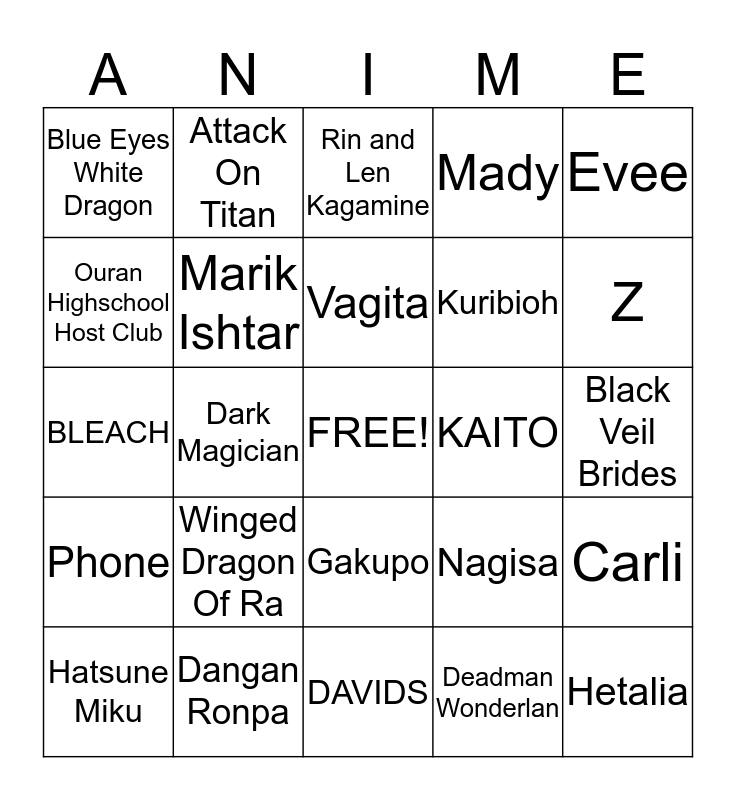 | A | N | I | M | E |
|---|---|---|---|---|
| Blue Eyes White Dragon | Attack On Titan | Rin and Len Kagamine | Mady | Evee |
| Ouran Highschool Host Club | Marik Ishtar | Vagita | Kuribioh | Z |
| BLEACH | Dark Magician | FREE! | KAITO | Black Veil Brides |
| Phone | Winged Dragon Of Ra | Gakupo | Nagisa | Carli |
| Hatsune Miku | Dangan Ronpa | DAVIDS | Deadman Wonderlan | Hetalia |